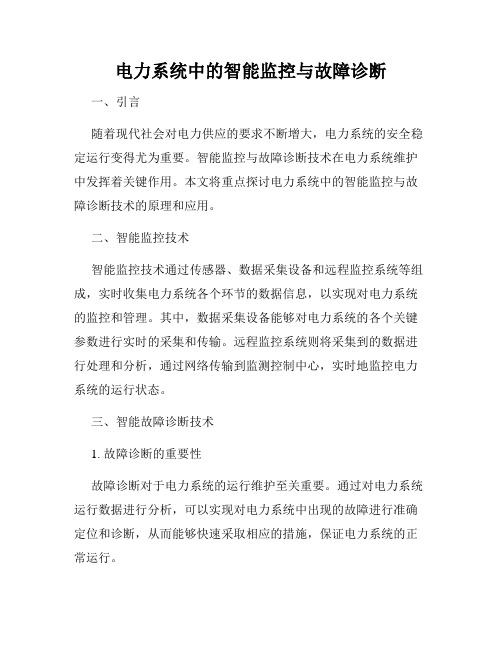 电力系统中的智能监控与故障诊断

一、引言

随着现代社会对电力供应的要求不断增大，电力系统的安全稳定运行变得尤为重要。智能监控与故障诊断技术在电力系统维护中发挥着关键作用。本文将重点探讨电力系统中的智能监控与故障诊断技术的原理和应用。

二、智能监控技术

智能监控技术通过传感器、数据采集设备和远程监控系统等组成，实时收集电力系统各个环节的数据信息，以实现对电力系统的监控和管理。其中，数据采集设备能够对电力系统的各个关键参数进行实时的采集和传输。远程监控系统则将采集到的数据进行处理和分析，通过网络传输到监测控制中心，实时地监控电力系统的运行状态。

三、智能故障诊断技术

1. 故障诊断的重要性

故障诊断对于电力系统的运行维护至关重要。通过对电力系统运行数据进行分析，可以实现对电力系统中出现的故障进行准确定位和诊断，从而能够快速采取相应的措施，保证电力系统的正常运行。